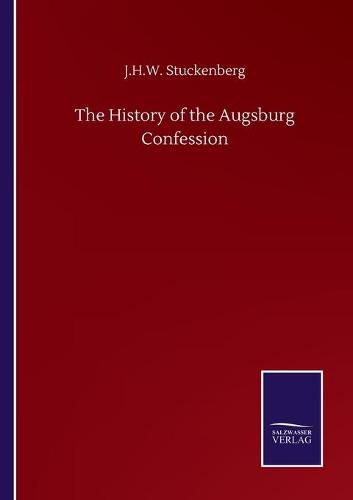 J.H.W. Stuckenberg

The History of the Augsburg Confession

SALZWASSER
VERLAG